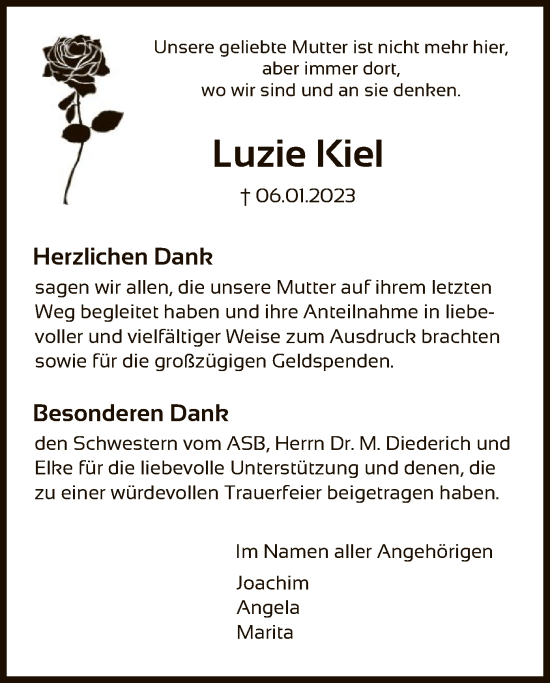 Unsere geliebte Mutter ist nicht mehr hier, aber immer dort, wo wir sind und an sie denken.

Luzie Kiel

† 06.01.2023

Herzlichen Dank

sagen wir allen, die unsere Mutter auf ihrem letzten Weg begleitet haben und ihre Anteilnahme in liebevoller und vielfältiger Weise zum Ausdruck brachten sowie für die großzügigen Geldspenden.

Besonderen Dank

den Schwestern vom ASB, Herrn Dr. M. Diederich und Elke für die liebevolle Unterstützung und denen, die zu einer würdevollen Trauerfeier beigetragen haben.

Im Namen aller Angehörigen

Joachim
Angela
Marita